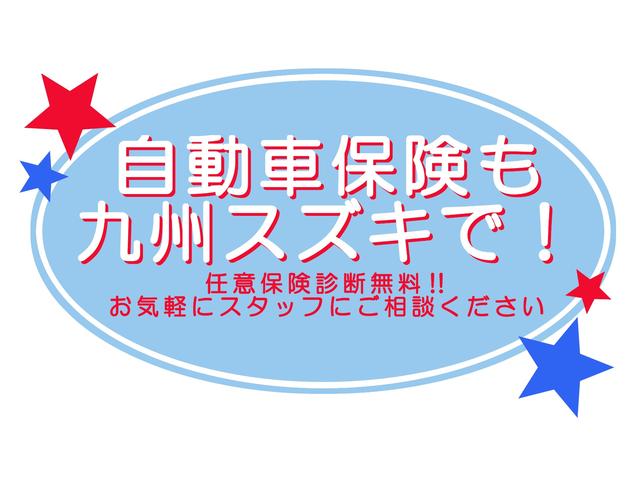 自動車保険も
九州スズキで！

任意保険診断無料!!
お気軽にスタッフにご相談ください